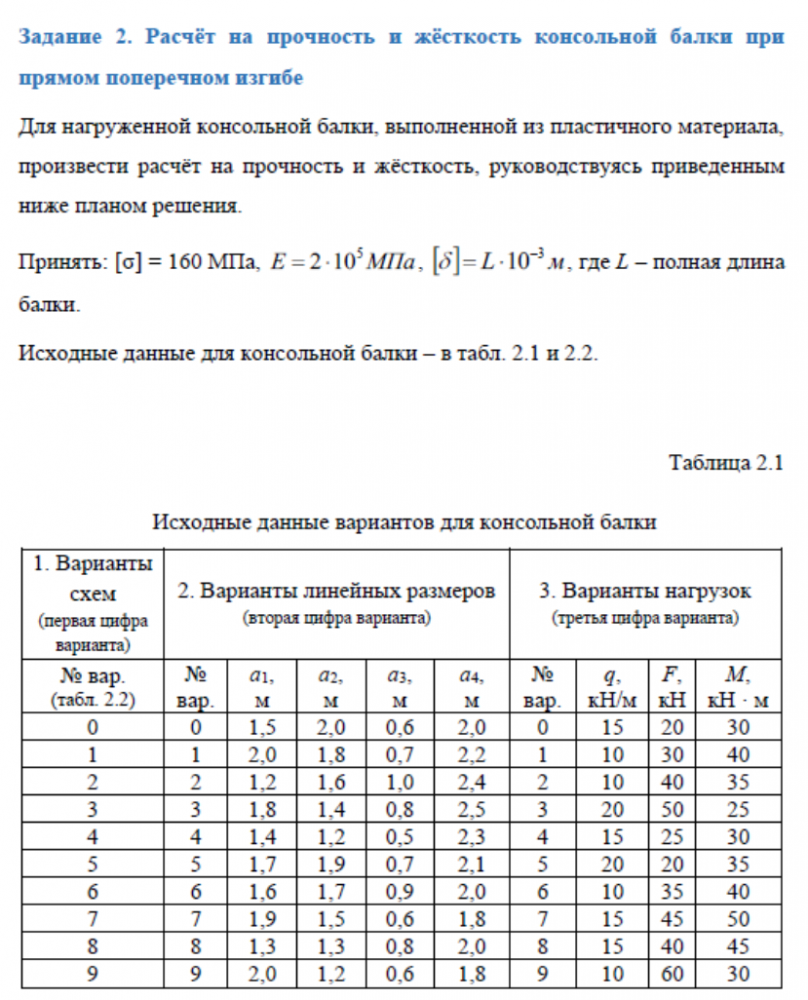 Задание 2. Расчёт на прочность и жёсткость консольной балки при прямом поперечном изгибе

Для нагруженной консольной балки, выполненной из пластичного материала, произвести расчёт на прочность и жёсткость, руководствуясь приведенным ниже планом решения.

Принять: [σ] = 160 МПа, $E = 2 \cdot 10^5 МПа$, $[\delta] = L \cdot 10^{-3} м$, где $L$ – полная длина балки.

Исходные данные для консольной балки – в табл. 2.1 и 2.2.

Таблица 2.1

Исходные данные вариантов для консольной балки

| 1. Варианты схем (первая цифра варианта) | 2. Варианты линейных размеров (вторая цифра варианта) | | | | | 3. Варианты нагрузок (третья цифра варианта) | | | |
|---|---|---|---|---|---|---|---|---|---|
| № вар. (табл. 2.2) | № вар. | $a_1$, м | $a_2$, м | $a_3$, м | $a_4$, м | № вар. | $q$, кН/м | $F$, кН | $M$, кН · м |
| 0 | 0 | 1,5 | 2,0 | 0,6 | 2,0 | 0 | 15 | 20 | 30 |
| 1 | 1 | 2,0 | 1,8 | 0,7 | 2,2 | 1 | 10 | 30 | 40 |
| 2 | 2 | 1,2 | 1,6 | 1,0 | 2,4 | 2 | 10 | 40 | 35 |
| 3 | 3 | 1,8 | 1,4 | 0,8 | 2,5 | 3 | 20 | 50 | 25 |
| 4 | 4 | 1,4 | 1,2 | 0,5 | 2,3 | 4 | 15 | 25 | 30 |
| 5 | 5 | 1,7 | 1,9 | 0,7 | 2,1 | 5 | 20 | 20 | 35 |
| 6 | 6 | 1,6 | 1,7 | 0,9 | 2,0 | 6 | 10 | 35 | 40 |
| 7 | 7 | 1,9 | 1,5 | 0,6 | 1,8 | 7 | 15 | 45 | 50 |
| 8 | 8 | 1,3 | 1,3 | 0,8 | 2,0 | 8 | 15 | 40 | 45 |
| 9 | 9 | 2,0 | 1,2 | 0,6 | 1,8 | 9 | 10 | 60 | 30 |